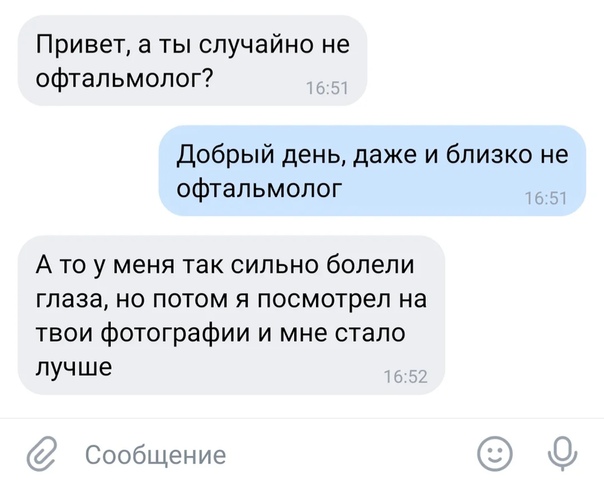 Привет, а ты случайно не офтальмолог?
16:51

Добрый день, даже и близко не офтальмолог
16:51

А то у меня так сильно болели глаза, но потом я посмотрел на твои фотографии и мне стало лучше
16:52

Сообщение